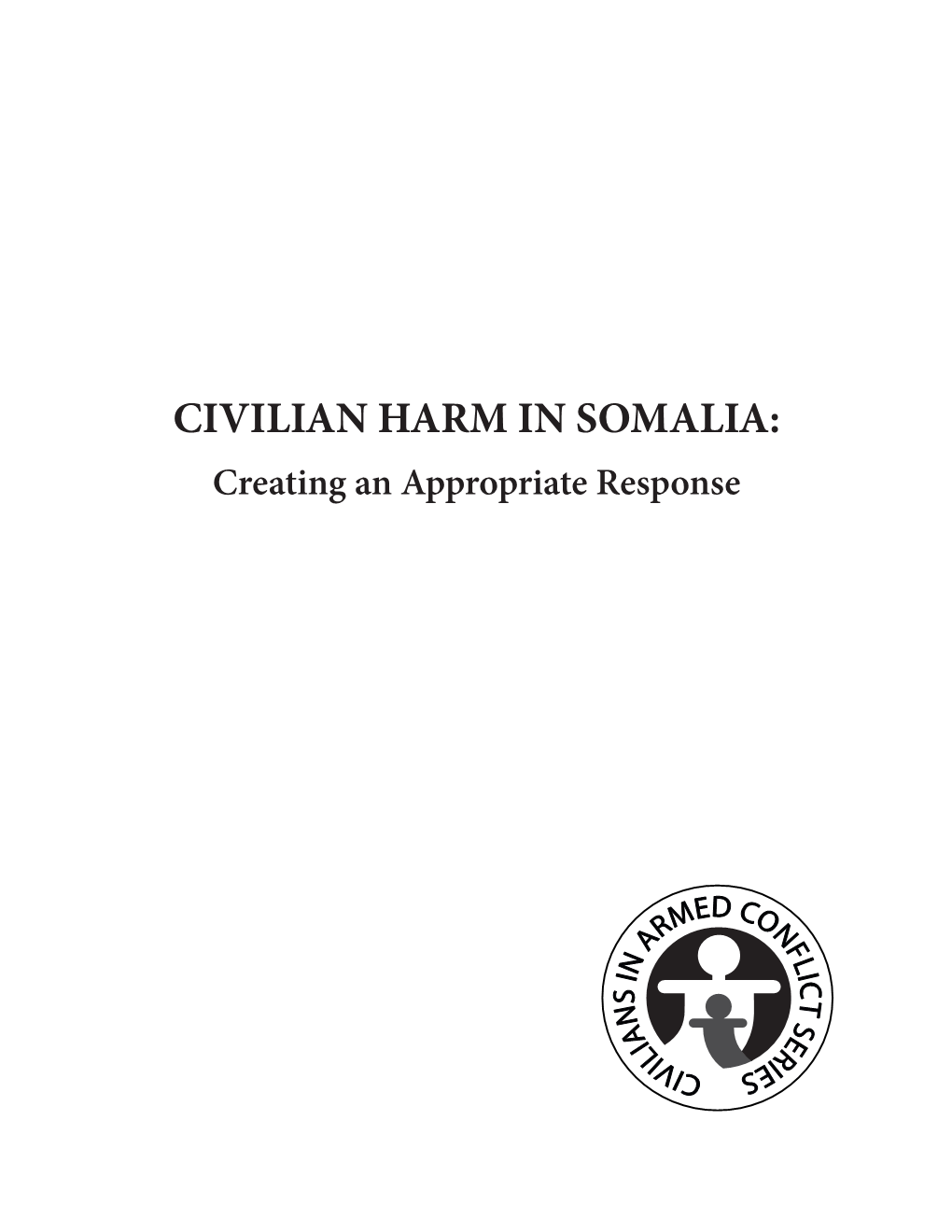 CIVILIAN HARM IN SOMALIA:
Creating an Appropriate Response

CIVILIANS IN ARMED CONFLICT SERIES